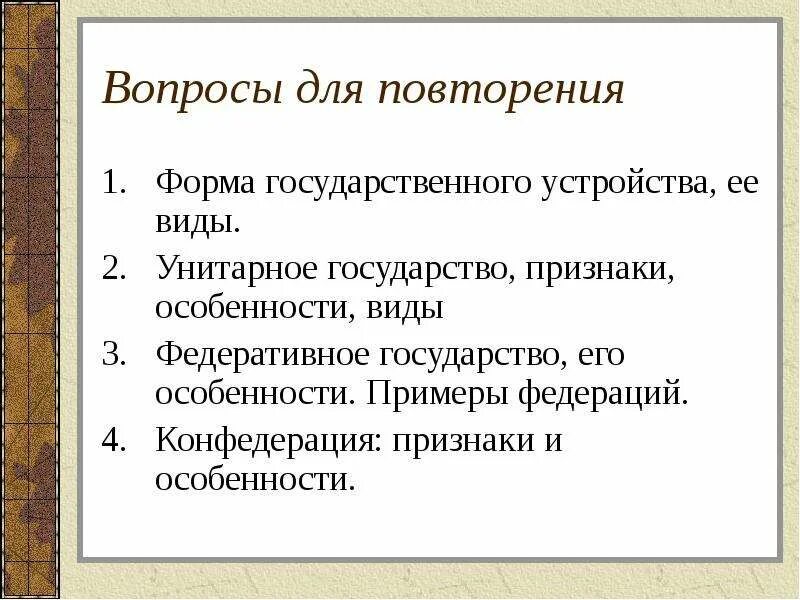 Вопросы для повторения

1. Форма государственного устройства, ее виды.
2. Унитарное государство, признаки, особенности, виды
3. Федеративное государство, его особенности. Примеры федераций.
4. Конфедерация: признаки и особенности.